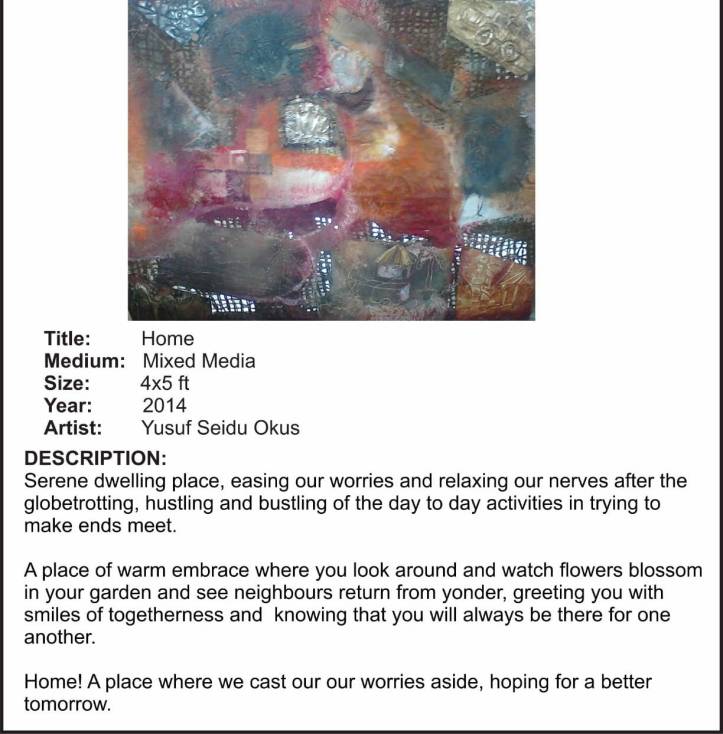 Title: Home
Medium: Mixed Media
Size: 4x5 ft
Year: 2014
Artist: Yusuf Seidu Okus

DESCRIPTION:
Serene dwelling place, easing our worries and relaxing our nerves after the globetrotting, hustling and bustling of the day to day activities in trying to make ends meet.

A place of warm embrace where you look around and watch flowers blossom in your garden and see neighbours return from yonder, greeting you with smiles of togetherness and knowing that you will always be there for one another.

Home! A place where we cast our our worries aside, hoping for a better tomorrow.